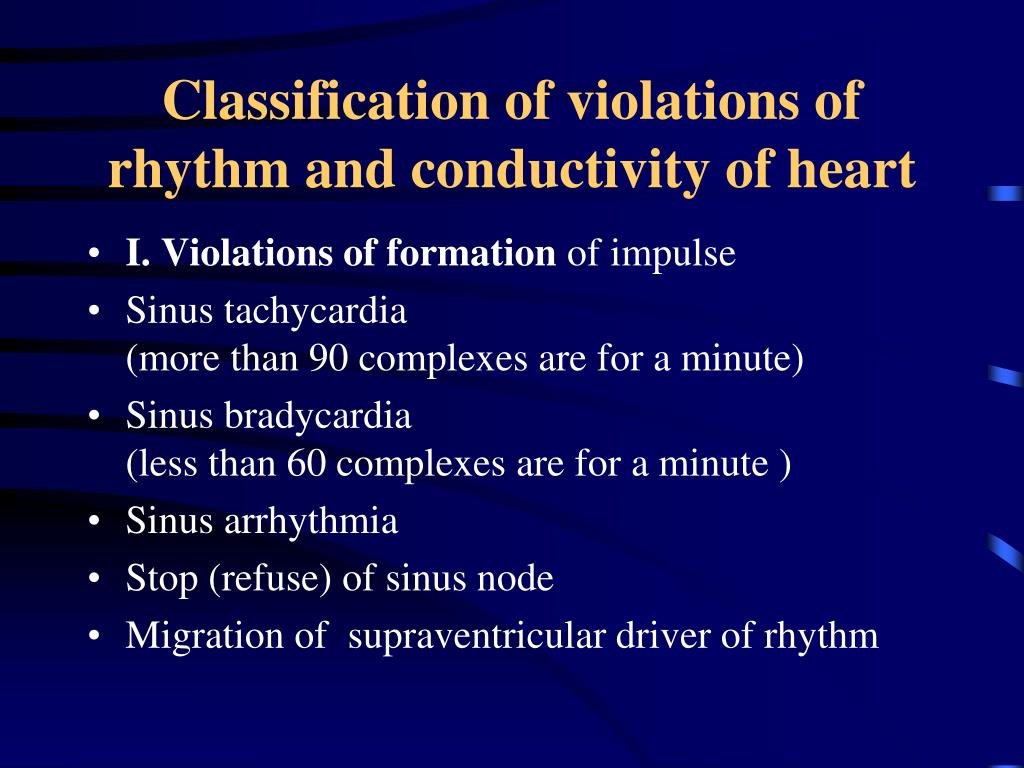 Classification of violations of rhythm and conductivity of heart

• I. Violations of formation of impulse
• Sinus tachycardia
(more than 90 complexes are for a minute)
• Sinus bradycardia
(less than 60 complexes are for a minute )
• Sinus arrhythmia
• Stop (refuse) of sinus node
• Migration of supraventricular driver of rhythm